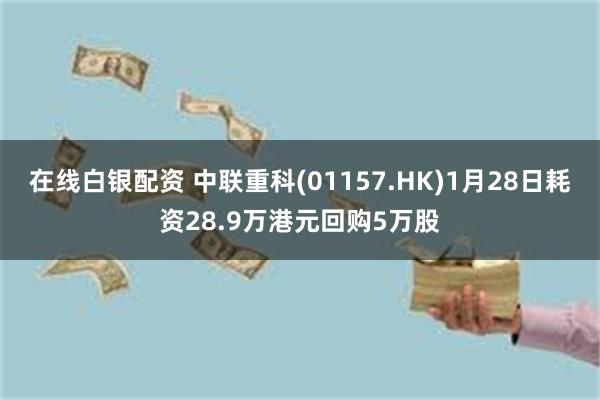 在线白银配资 中联重科(01157.HK)1月28日耗资28.9万港元回购5万股